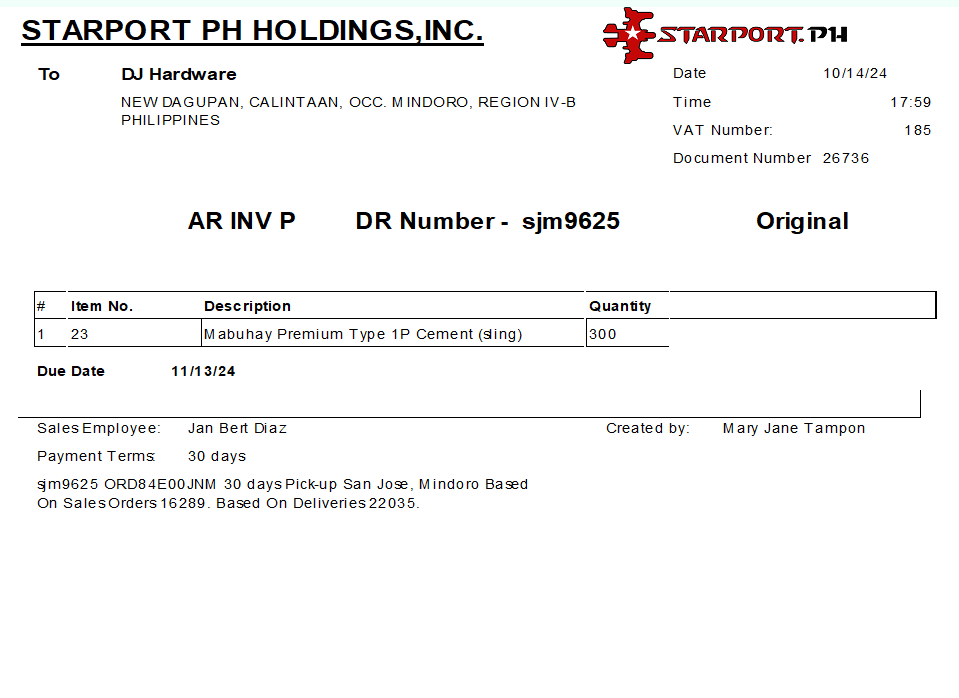 STARPORT PH HOLDINGS,INC.

STARPORT.PH

To DJ Hardware

NEW DAGUPAN, CALINTAAN, OCC. MINDORO, REGION IV-B PHILIPPINES

Date 10/14/24
Time 17:59
VAT Number: 185
Document Number 26736

AR INV P DR Number - sjm9625 Original

| # | Item No. | Description | Quantity |
|---|---|---|---|
| 1 | 23 | Mabuhay Premium Type 1P Cement (sling) | 300 |

Due Date 11/13/24

Sales Employee: Jan Bert Diaz
Created by: Mary Jane Tampon

Payment Terms: 30 days

sjm9625 ORD84E00JNM 30 days Pick-up San Jose, Mindoro Based On Sales Orders 16289. Based On Deliveries 22035.